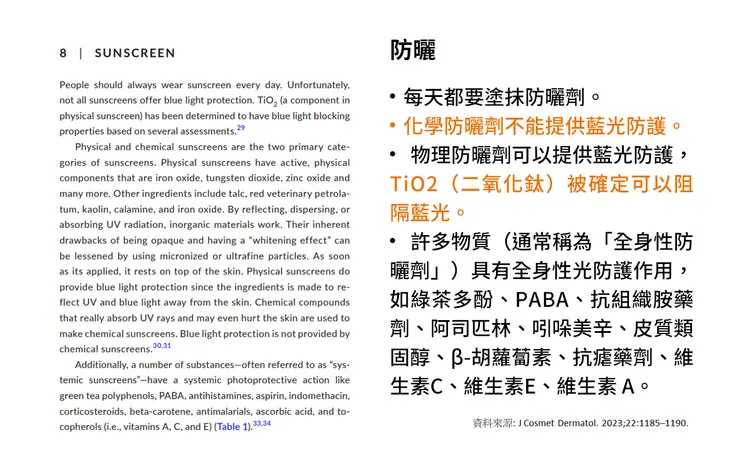 8 | SUNSCREEN

People should always wear sunscreen every day. Unfortunately, not all sunscreens offer blue light protection. $TiO_2$ (a component in physical sunscreen) has been determined to have blue light blocking properties based on several assessments.$^{29}$

Physical and chemical sunscreens are the two primary categories of sunscreens. Physical sunscreens have active, physical components that are iron oxide, tungsten dioxide, zinc oxide and many more. Other ingredients include talc, red veterinary petrolatum, kaolin, calamine, and iron oxide. By reflecting, dispersing, or absorbing UV radiation, inorganic materials work. Their inherent drawbacks of being opaque and having a "whitening effect" can be lessened by using micronized or ultrafine particles. As soon as its applied, it rests on top of the skin. Physical sunscreens do provide blue light protection since the ingredients is made to reflect UV and blue light away from the skin. Chemical compounds that really absorb UV rays and may even hurt the skin are used to make chemical sunscreens. Blue light protection is not provided by chemical sunscreens.$^{30,31}$

Additionally, a number of substances—often referred to as "systemic sunscreens"—have a systemic photoprotective action like green tea polyphenols, PABA, antihistamines, aspirin, indomethacin, corticosteroids, beta-carotene, antimalarials, ascorbic acid, and tocopherols (i.e., vitamins A, C, and E) (Table 1).$^{33,34}$

防曬

• 每天都要塗抹防曬劑。
• 化學防曬劑不能提供藍光防護。
• 物理防曬劑可以提供藍光防護，TiO2（二氧化鈦）被確定可以阻隔藍光。
• 許多物質（通常稱為「全身性防曬劑」）具有全身性光防護作用，如綠茶多酚、PABA、抗組織胺藥劑、阿司匹林、吲哚美辛、皮質類固醇、β-胡蘿蔔素、抗瘧藥劑、維生素C、維生素E、維生素 A。

資料來源: J Cosmet Dermatol. 2023;22:1185–1190.